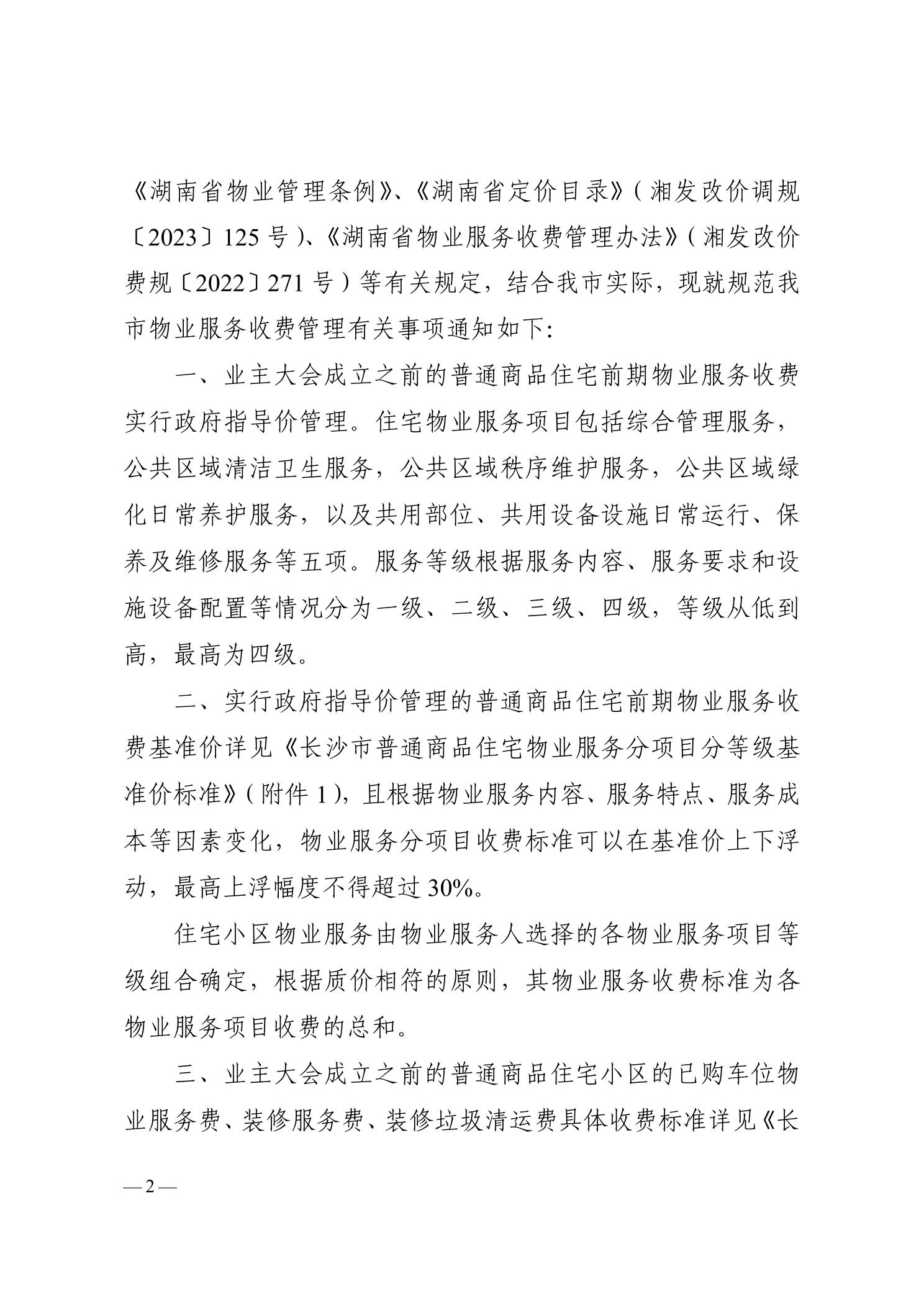 《湖南省物业管理条例》、《湖南省定价目录》(湘发改价调规〔2023〕125号)、《湖南省物业服务收费管理办法》(湘发改价费规〔2022〕271号)等有关规定，结合我市实际，现就规范我市物业服务收费管理有关事项通知如下:

一、业主大会成立之前的普通商品住宅前期物业服务收费实行政府指导价管理。住宅物业服务项目包括综合管理服务，公共区域清洁卫生服务，公共区域秩序维护服务，公共区域绿化日常养护服务，以及共用部位、共用设备设施日常运行、保养及维修服务等五项。服务等级根据服务内容、服务要求和设施设备配置等情况分为一级、二级、三级、四级，等级从低到高，最高为四级。

二、实行政府指导价管理的普通商品住宅前期物业服务收费基准价详见《长沙市普通商品住宅物业服务分项目分等级基准价标准》(附件1)，且根据物业服务内容、服务特点、服务成本等因素变化，物业服务分项目收费标准可以在基准价上下浮动，最高上浮幅度不得超过30%。

住宅小区物业服务由物业服务人选择的各物业服务项目等级组合确定，根据质价相符的原则，其物业服务收费标准为各物业服务项目收费的总和。

三、业主大会成立之前的普通商品住宅小区的已购车位物业服务费、装修服务费、装修垃圾清运费具体收费标准详见《长

—2—